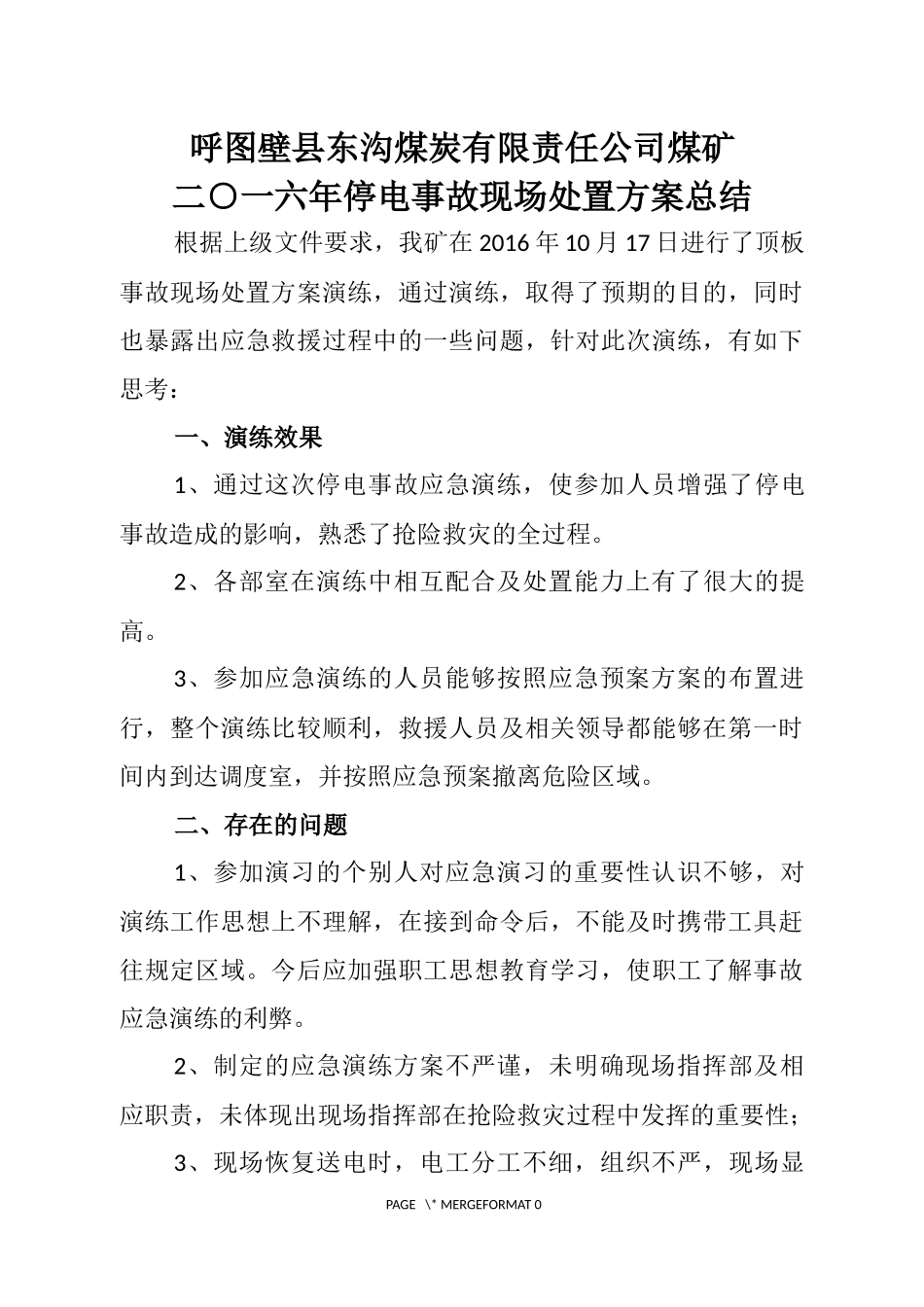 呼图壁县东沟煤炭有限责任公司煤矿
二〇一六年停电事故现场处置方案总结

根据上级文件要求，我矿在 2016 年 10 月 17 日进行了顶板事故现场处置方案演练，通过演练，取得了预期的目的，同时也暴露出应急救援过程中的一些问题，针对此次演练，有如下思考：

一、演练效果

1、通过这次停电事故应急演练，使参加人员增强了停电事故造成的影响，熟悉了抢险救灾的全过程。

2、各部室在演练中相互配合及处置能力上有了很大的提高。

3、参加应急演练的人员能够按照应急预案方案的布置进行，整个演练比较顺利，救援人员及相关领导都能够在第一时间内到达调度室，并按照应急预案撤离危险区域。

二、存在的问题

1、参加演习的个别人对应急演习的重要性认识不够，对演练工作思想上不理解，在接到命令后，不能及时携带工具赶往规定区域。今后应加强职工思想教育学习，使职工了解事故应急演练的利弊。

2、制定的应急演练方案不严谨，未明确现场指挥部及相应职责，未体现出现场指挥部在抢险救灾过程中发挥的重要性；

3、现场恢复送电时，电工分工不细，组织不严，现场显

PAGE \* MERGEFORMAT 0